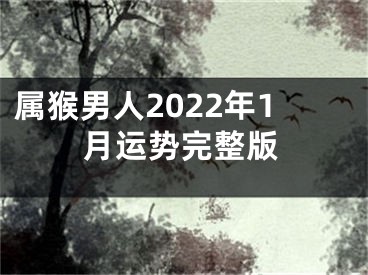 属猴男人2022年1月运势完整版